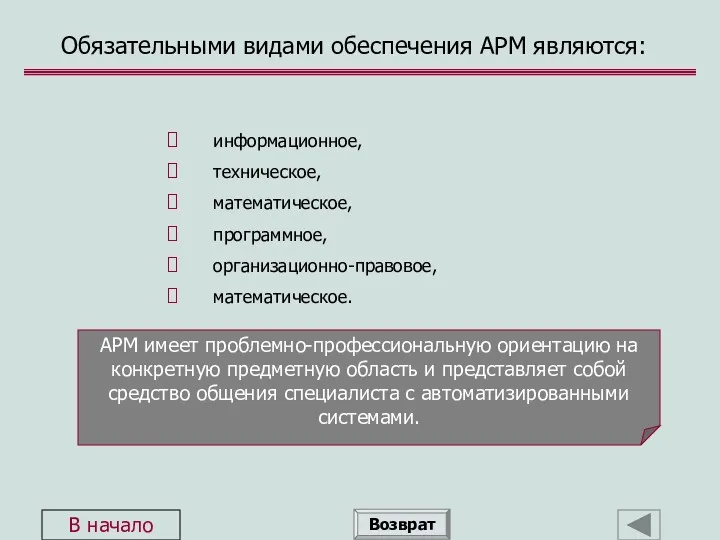 Обязательными видами обеспечения АРМ являются:

информационное,
техническое,
математическое,
программное,
организационно-правовое,
математическое.

АРМ имеет проблемно-профессиональную ориентацию на конкретную предметную область и представляет собой средство общения специалиста с автоматизированными системами.

В начало

Возврат